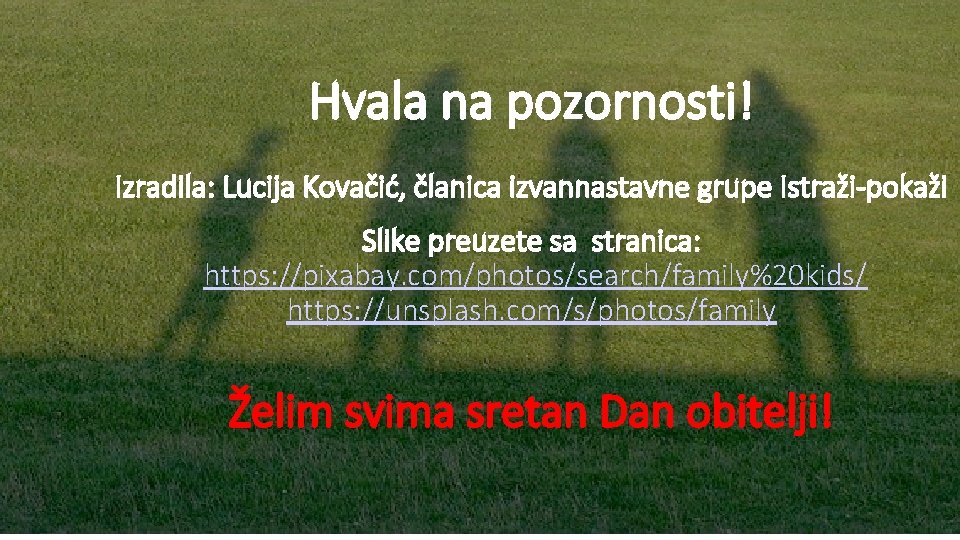 Hvala na pozornosti!

Izradila: Lucija Kovačić, članica izvannastavne grupe Istraži-pokaži

Slike preuzete sa stranica:
https://pixabay.com/photos/search/family%20kids/
https://unsplash.com/s/photos/family

Želim svima sretan Dan obitelji!